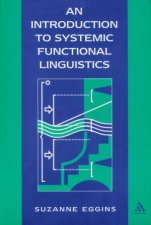 AN INTRODUCTION TO SYSTEMIC FUNCTIONAL LINGUISTICS

SUZANNE EGGINS